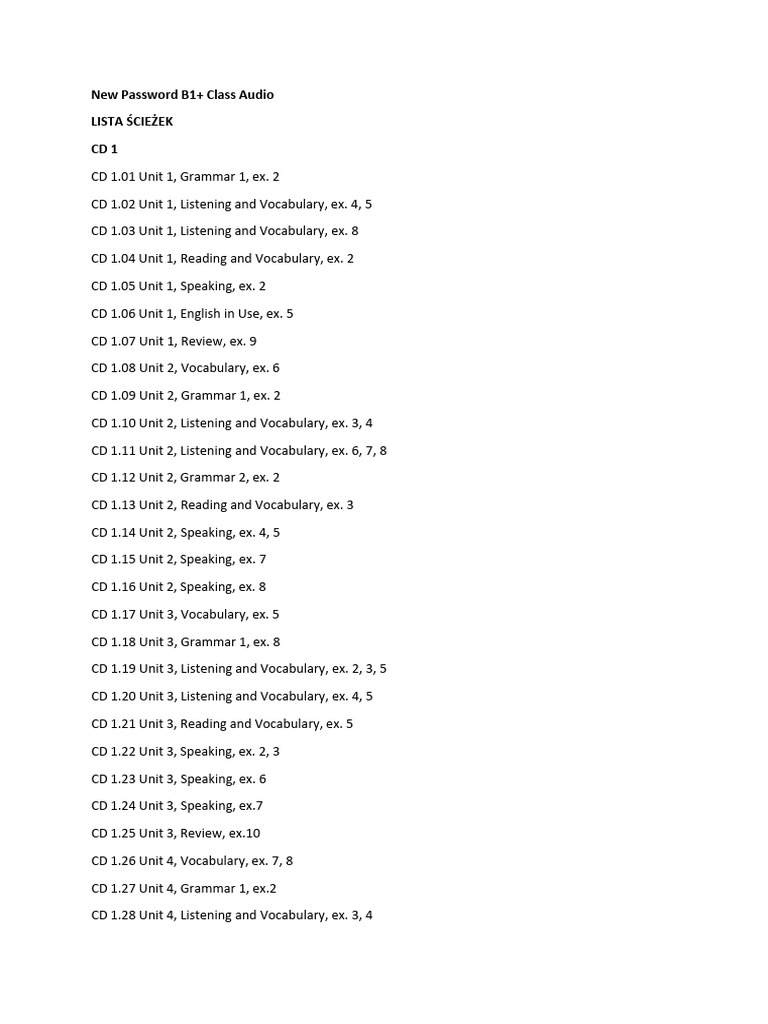 New Password B1+ Class Audio

LISTA ŚCIEŻEK

CD 1

CD 1.01 Unit 1, Grammar 1, ex. 2

CD 1.02 Unit 1, Listening and Vocabulary, ex. 4, 5

CD 1.03 Unit 1, Listening and Vocabulary, ex. 8

CD 1.04 Unit 1, Reading and Vocabulary, ex. 2

CD 1.05 Unit 1, Speaking, ex. 2

CD 1.06 Unit 1, English in Use, ex. 5

CD 1.07 Unit 1, Review, ex. 9

CD 1.08 Unit 2, Vocabulary, ex. 6

CD 1.09 Unit 2, Grammar 1, ex. 2

CD 1.10 Unit 2, Listening and Vocabulary, ex. 3, 4

CD 1.11 Unit 2, Listening and Vocabulary, ex. 6, 7, 8

CD 1.12 Unit 2, Grammar 2, ex. 2

CD 1.13 Unit 2, Reading and Vocabulary, ex. 3

CD 1.14 Unit 2, Speaking, ex. 4, 5

CD 1.15 Unit 2, Speaking, ex. 7

CD 1.16 Unit 2, Speaking, ex. 8

CD 1.17 Unit 3, Vocabulary, ex. 5

CD 1.18 Unit 3, Grammar 1, ex. 8

CD 1.19 Unit 3, Listening and Vocabulary, ex. 2, 3, 5

CD 1.20 Unit 3, Listening and Vocabulary, ex. 4, 5

CD 1.21 Unit 3, Reading and Vocabulary, ex. 5

CD 1.22 Unit 3, Speaking, ex. 2, 3

CD 1.23 Unit 3, Speaking, ex. 6

CD 1.24 Unit 3, Speaking, ex.7

CD 1.25 Unit 3, Review, ex.10

CD 1.26 Unit 4, Vocabulary, ex. 7, 8

CD 1.27 Unit 4, Grammar 1, ex.2

CD 1.28 Unit 4, Listening and Vocabulary, ex. 3, 4